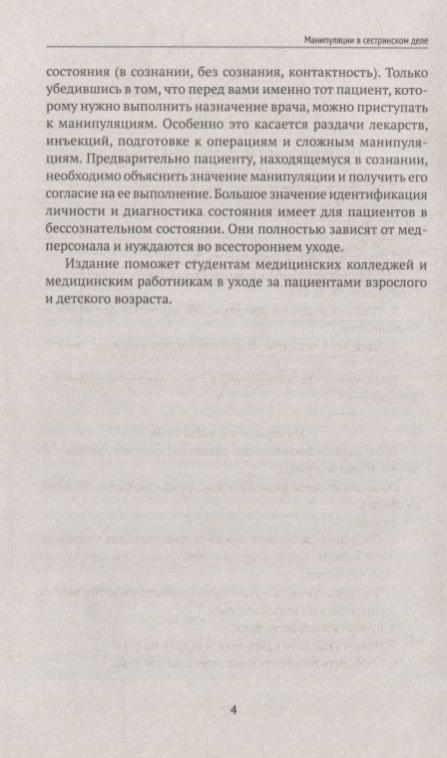 Манипуляции в сестринском деле

состояния (в сознании, без сознания, контактность). Только убедившись в том, что перед вами именно тот пациент, которому нужно выполнить назначение врача, можно приступать к манипуляциям. Особенно это касается раздачи лекарств, инъекций, подготовке к операциям и сложным манипуляциям. Предварительно пациенту, находящемуся в сознании, необходимо объяснить значение манипуляции и получить его согласие на ее выполнение. Большое значение идентификация личности и диагностика состояния имеет для пациентов в бессознательном состоянии. Они полностью зависят от медперсонала и нуждаются во всестороннем уходе.

Издание поможет студентам медицинских колледжей и медицинским работникам в уходе за пациентами взрослого и детского возраста.

4